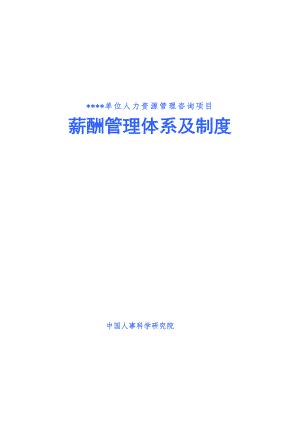 ****单位人力资源管理咨询项目

薪酬管理体系及制度

中国人事科学研究院